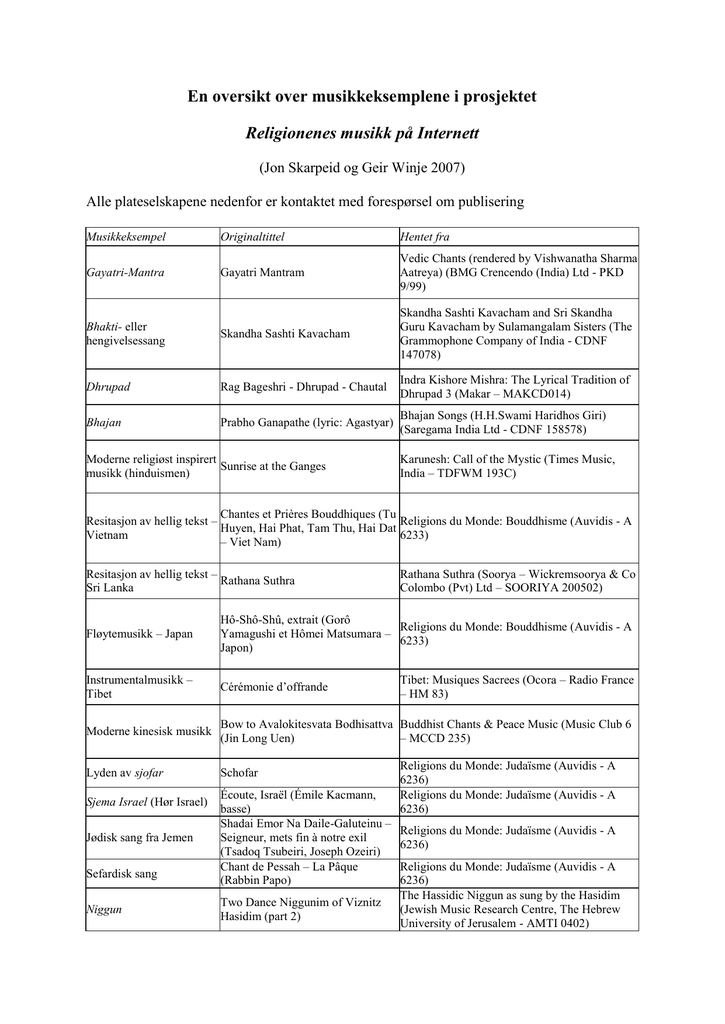 En oversikt over musikkeksemplene i prosjektet

Religionenes musikk på Internett

(Jon Skarpeid og Geir Winje 2007)

Alle plateselskapene nedenfor er kontaktet med forespørsel om publisering

| Musikkeksempel | Originaltittel | Hentet fra |
|---|---|---|
| Gayatri-Mantra | Gayatri Mantram | Vedic Chants (rendered by Vishwanatha Sharma Aatreya) (BMG Crencendo (India) Ltd - PKD 9/99) |
| Bhakti- eller hengivelsessang | Skandha Sashti Kavacham | Skandha Sashti Kavacham and Sri Skandha Guru Kavacham by Sulamangalam Sisters (The Grammophone Company of India - CDNF 147078) |
| Dhrupad | Rag Bageshri - Dhrupad - Chautal | Indra Kishore Mishra: The Lyrical Tradition of Dhrupad 3 (Makar – MAKCD014) |
| Bhajan | Prabho Ganapathe (lyric: Agastyar) | Bhajan Songs (H.H.Swami Haridhos Giri) (Saregama India Ltd - CDNF 158578) |
| Moderne religiøst inspirert musikk (hinduismen) | Sunrise at the Ganges | Karunesh: Call of the Mystic (Times Music, India – TDFWM 193C) |
| Resitasjon av hellig tekst – Vietnam | Chantes et Prières Bouddhiques (Tu Huyen, Hai Phat, Tam Thu, Hai Dat – Viet Nam) | Religions du Monde: Bouddhisme (Auvidis - A 6233) |
| Resitasjon av hellig tekst – Sri Lanka | Rathana Suthra | Rathana Suthra (Soorya – Wickremsoorya & Co Colombo (Pvt) Ltd – SOORIYA 200502) |
| Fløytemusikk – Japan | Hô-Shô-Shû, extrait (Gorô Yamagushi et Hômei Matsumara – Japon) | Religions du Monde: Bouddhisme (Auvidis - A 6233) |
| Instrumentalmusikk – Tibet | Cérémonie d'offrande | Tibet: Musiques Sacrees (Ocora – Radio France – HM 83) |
| Moderne kinesisk musikk | Bow to Avalokitesvata Bodhisattva (Jin Long Uen) | Buddhist Chants & Peace Music (Music Club 6 – MCCD 235) |
| Lyden av sjofar | Schofar | Religions du Monde: Judaïsme (Auvidis - A 6236) |
| Sjema Israel (Hør Israel) | Écoute, Israël (Émile Kacmann, basse) | Religions du Monde: Judaïsme (Auvidis - A 6236) |
| Jødisk sang fra Jemen | Shadai Emor Na Daile-Galuteinu – Seigneur, mets fin à notre exil (Tsadoq Tsubeiri, Joseph Ozeiri) | Religions du Monde: Judaïsme (Auvidis - A 6236) |
| Sefardisk sang | Chant de Pessah – La Pâque (Rabbin Papo) | Religions du Monde: Judaïsme (Auvidis - A 6236) |
| Niggun | Two Dance Niggunim of Viznitz Hasidim (part 2) | The Hassidic Niggun as sung by the Hasidim (Jewish Music Research Centre, The Hebrew University of Jerusalem - AMTI 0402) |